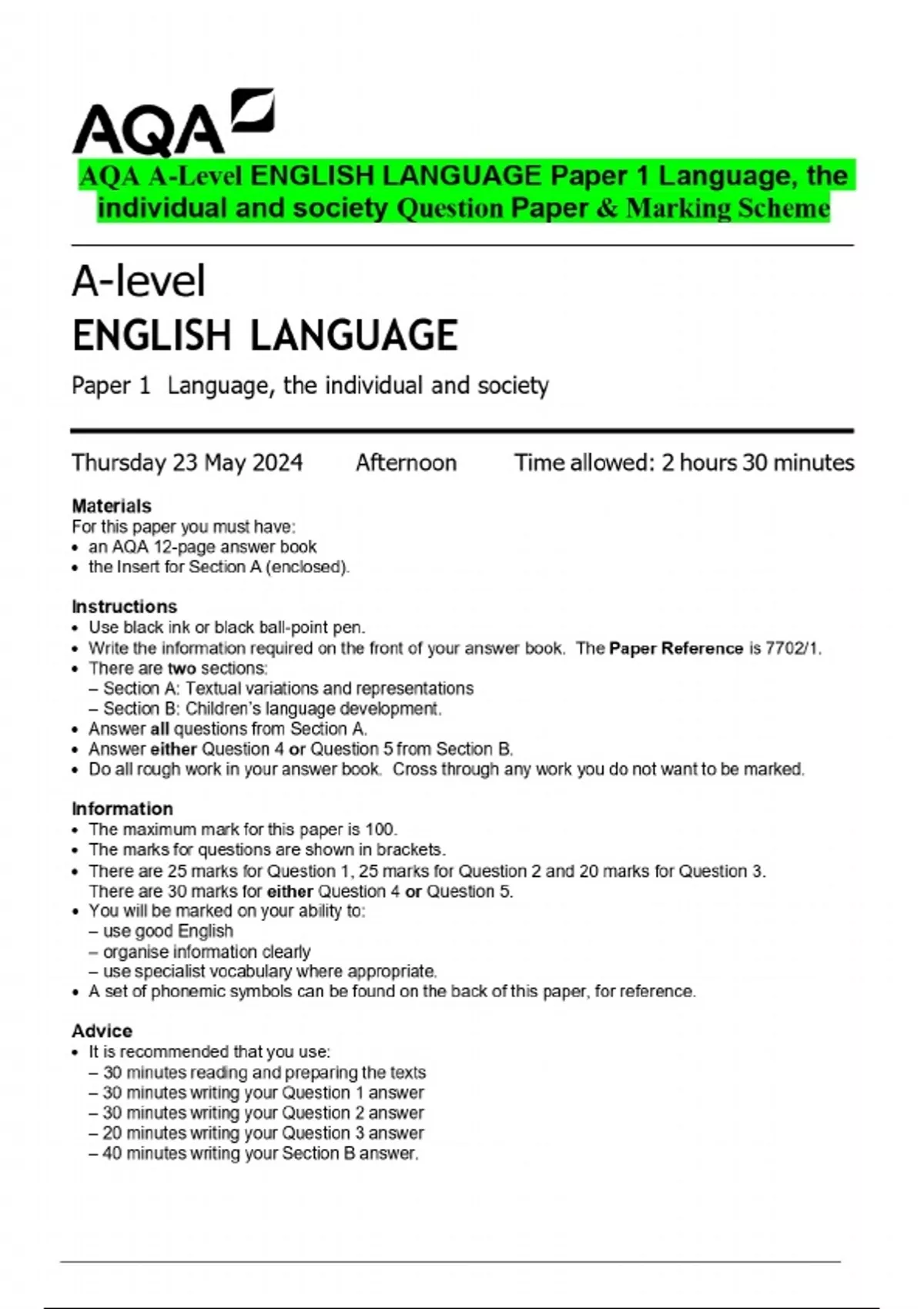 AQA

AQA A-Level ENGLISH LANGUAGE Paper 1 Language, the individual and society Question Paper & Marking Scheme

A-level
ENGLISH LANGUAGE

Paper 1 Language, the individual and society

Thursday 23 May 2024 Afternoon Time allowed: 2 hours 30 minutes

Materials
For this paper you must have:
• an AQA 12-page answer book
• the Insert for Section A (enclosed).

Instructions
• Use black ink or black ball-point pen.
• Write the information required on the front of your answer book. The Paper Reference is 7702/1.
• There are two sections:
– Section A: Textual variations and representations
– Section B: Children's language development.
• Answer all questions from Section A.
• Answer either Question 4 or Question 5 from Section B.
• Do all rough work in your answer book. Cross through any work you do not want to be marked.

Information
• The maximum mark for this paper is 100.
• The marks for questions are shown in brackets.
• There are 25 marks for Question 1, 25 marks for Question 2 and 20 marks for Question 3. There are 30 marks for either Question 4 or Question 5.
• You will be marked on your ability to:
– use good English
– organise information clearly
– use specialist vocabulary where appropriate.
• A set of phonemic symbols can be found on the back of this paper, for reference.

Advice
• It is recommended that you use:
– 30 minutes reading and preparing the texts
– 30 minutes writing your Question 1 answer
– 30 minutes writing your Question 2 answer
– 20 minutes writing your Question 3 answer
– 40 minutes writing your Section B answer.